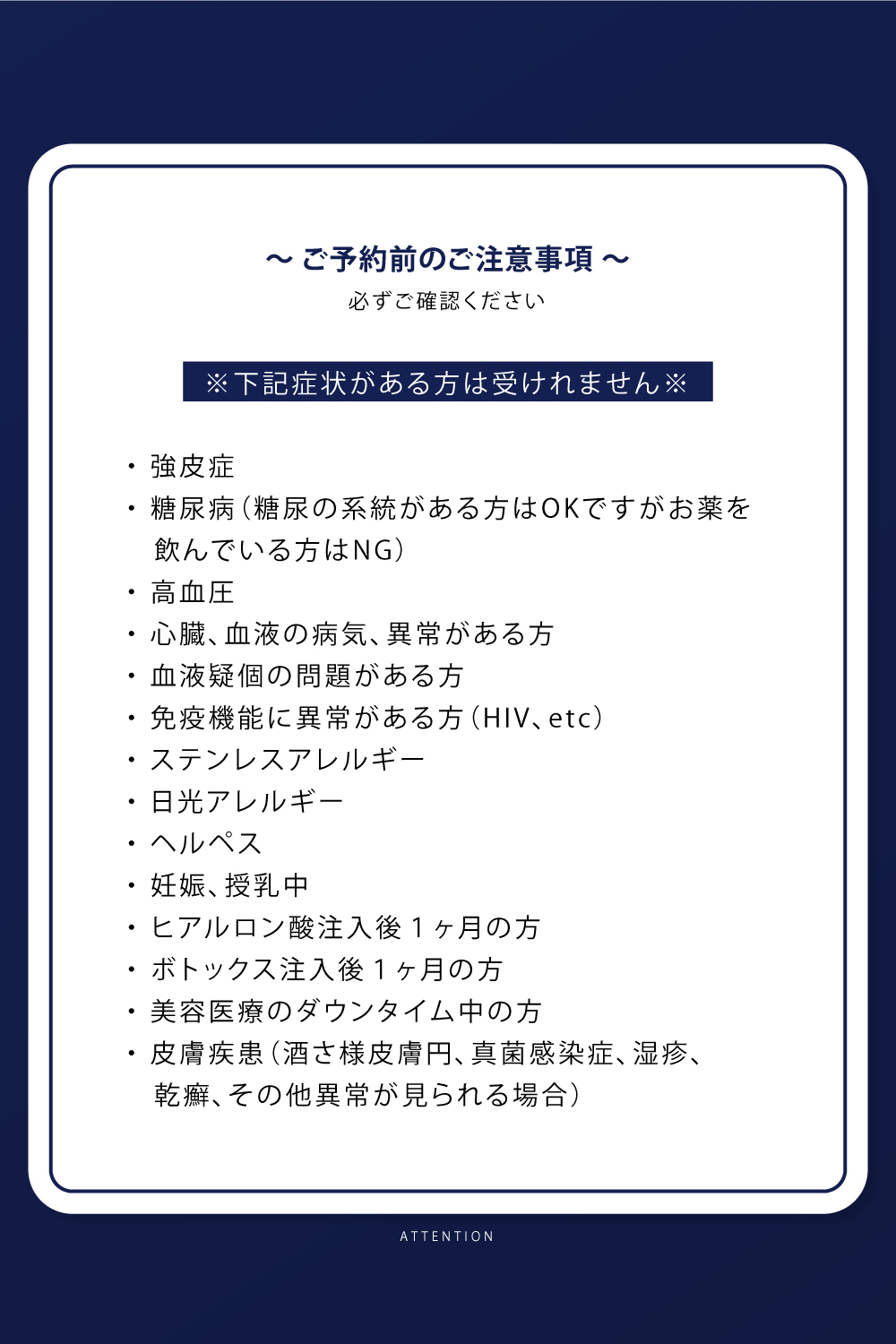 〜 ご予約前のご注意事項 〜
必ずご確認ください

※下記症状がある方は受けれません※

・強皮症
・糖尿病（糖尿の系統がある方はOKですがお薬を飲んでいる方はNG）
・高血圧
・心臓、血液の病気、異常がある方
・血液疑個の問題がある方
・免疫機能に異常がある方（HIV、etc）
・ステンレスアレルギー
・日光アレルギー
・ヘルペス
・妊娠、授乳中
・ヒアルロン酸注入後１ヶ月の方
・ボトックス注入後１ヶ月の方
・美容医療のダウンタイム中の方
・皮膚疾患（酒さ様皮膚円、真菌感染症、湿疹、乾癬、その他異常が見られる場合）

ATTENTION